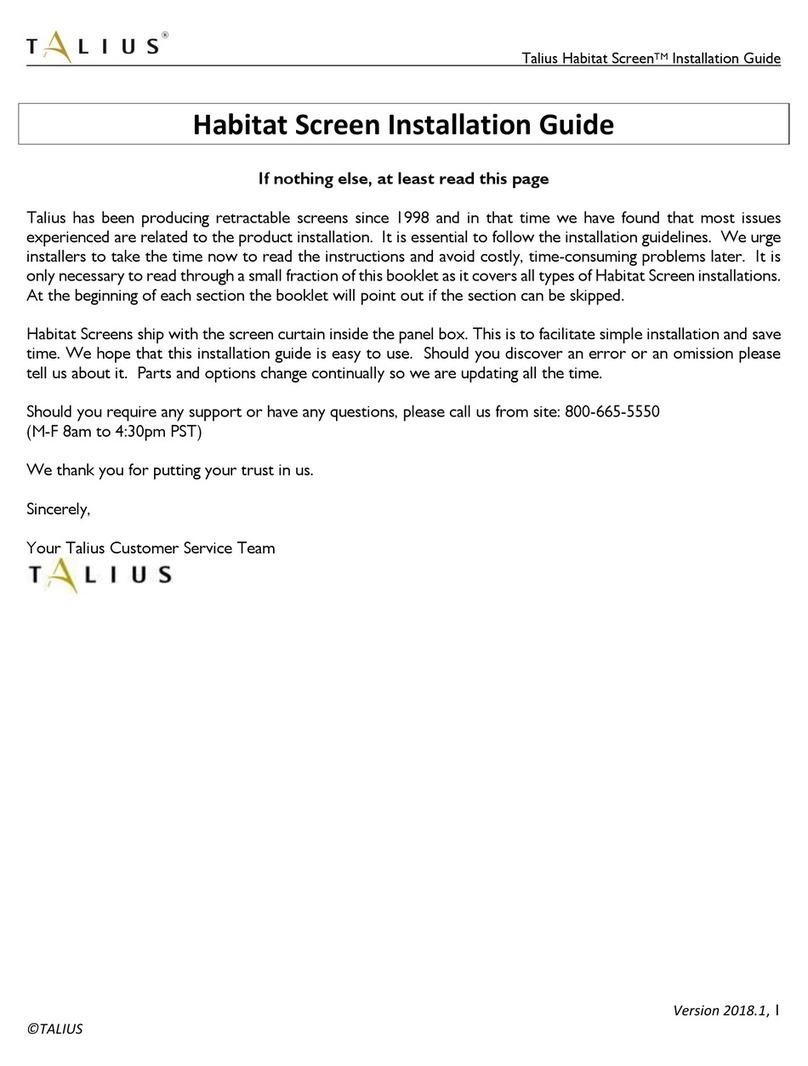 TALIUS®

Talius Habitat Screen™ Installation Guide

Habitat Screen Installation Guide

If nothing else, at least read this page

Talius has been producing retractable screens since 1998 and in that time we have found that most issues experienced are related to the product installation. It is essential to follow the installation guidelines. We urge installers to take the time now to read the instructions and avoid costly, time-consuming problems later. It is only necessary to read through a small fraction of this booklet as it covers all types of Habitat Screen installations. At the beginning of each section the booklet will point out if the section can be skipped.

Habitat Screens ship with the screen curtain inside the panel box. This is to facilitate simple installation and save time. We hope that this installation guide is easy to use. Should you discover an error or an omission please tell us about it. Parts and options change continually so we are updating all the time.

Should you require any support or have any questions, please call us from site: 800-665-5550
(M-F 8am to 4:30pm PST)

We thank you for putting your trust in us.

Sincerely,

Your Talius Customer Service Team

TALIUS

Version 2018.1, 1

©TALIUS